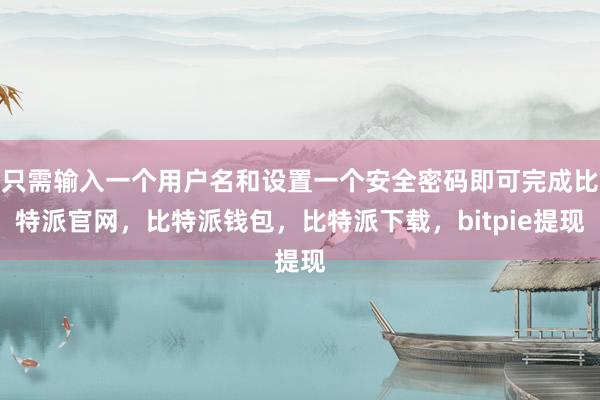 只需输入一个用户名和设置一个安全密码即可完成比特派官网，比特派钱包，比特派下载，bitpie提现提现